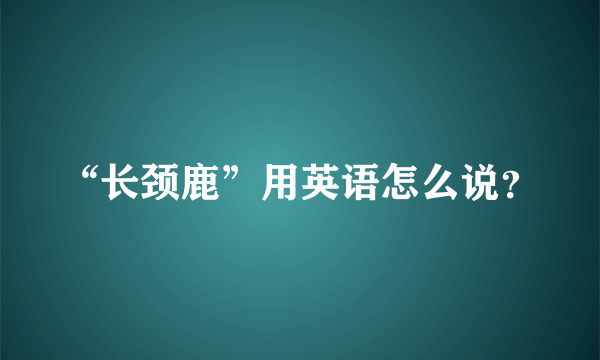 “长颈鹿”用英语怎么说?